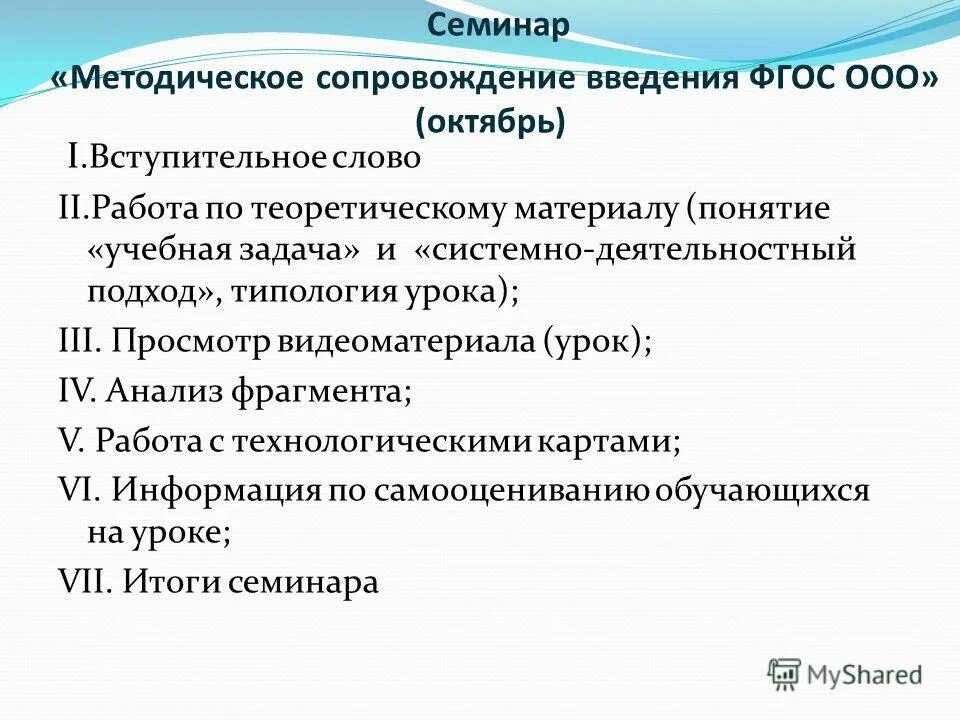 Семинар
«Методическое сопровождение введения ФГОС ООО» (октябрь)

I.Вступительное слово

II.Работа по теоретическому материалу (понятие «учебная задача» и «системно-деятельностный подход», типология урока);

III. Просмотр видеоматериала (урок);

IV. Анализ фрагмента;

V. Работа с технологическими картами;

VI. Информация по самооцениванию обучающихся на уроке;

VII. Итоги семинара

MyShared